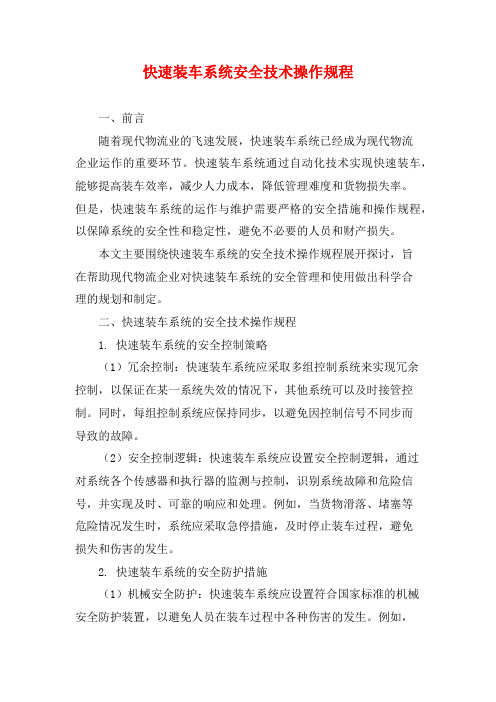 快速装车系统安全技术操作规程

一、前言

随着现代物流业的飞速发展，快速装车系统已经成为现代物流企业运作的重要环节。快速装车系统通过自动化技术实现快速装车，能够提高装车效率，减少人力成本，降低管理难度和货物损失率。但是，快速装车系统的运作与维护需要严格的安全措施和操作规程，以保障系统的安全性和稳定性，避免不必要的人员和财产损失。

本文主要围绕快速装车系统的安全技术操作规程展开探讨，旨在帮助现代物流企业对快速装车系统的安全管理和使用做出科学合理的规划和制定。

二、快速装车系统的安全技术操作规程

1. 快速装车系统的安全控制策略

（1）冗余控制：快速装车系统应采取多组控制系统来实现冗余控制，以保证在某一系统失效的情况下，其他系统可以及时接管控制。同时，每组控制系统应保持同步，以避免因控制信号不同步而导致的故障。

（2）安全控制逻辑：快速装车系统应设置安全控制逻辑，通过对系统各个传感器和执行器的监测与控制，识别系统故障和危险信号，并实现及时、可靠的响应和处理。例如，当货物滑落、堵塞等危险情况发生时，系统应采取急停措施，及时停止装车过程，避免损失和伤害的发生。

2. 快速装车系统的安全防护措施

（1）机械安全防护：快速装车系统应设置符合国家标准的机械安全防护装置，以避免人员在装车过程中各种伤害的发生。例如，